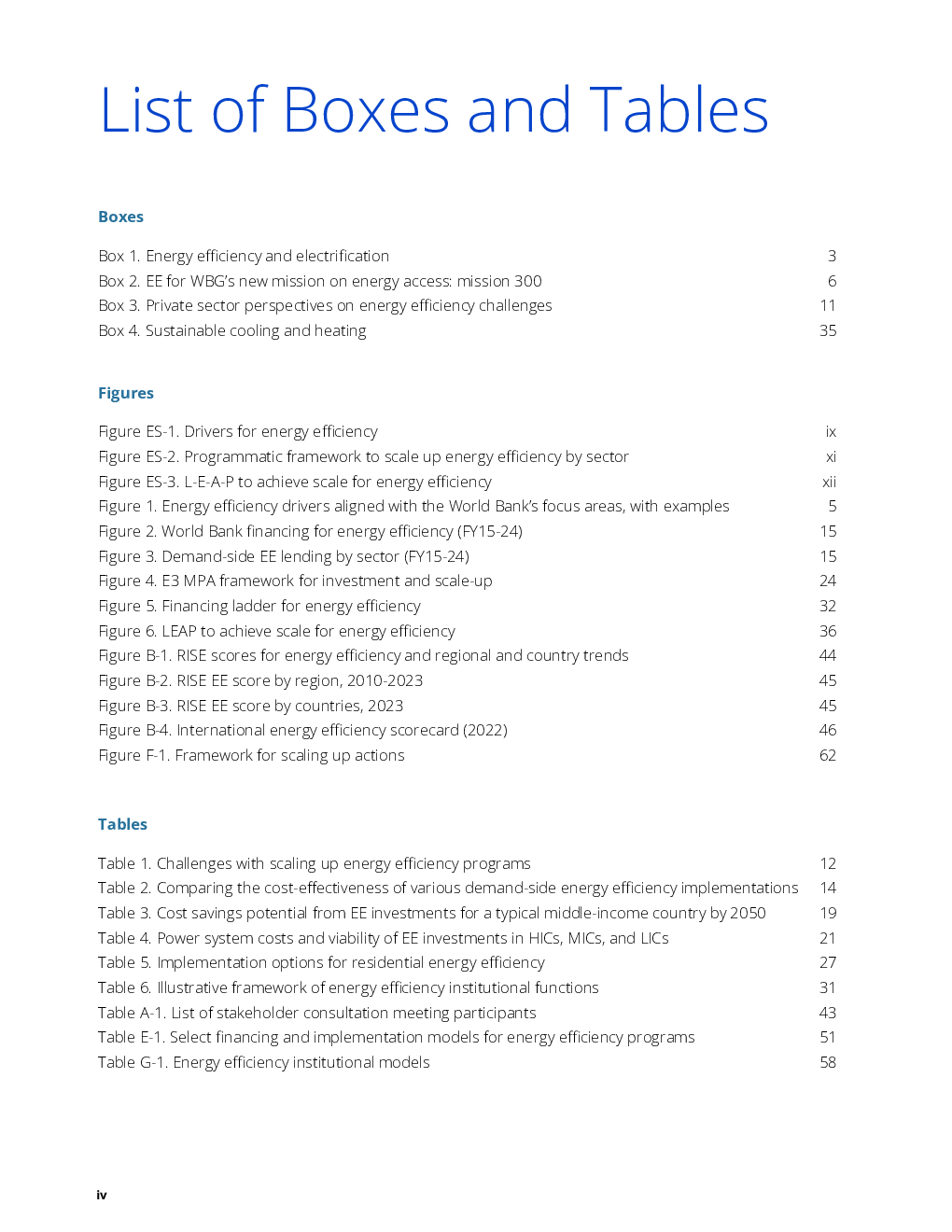 List of Boxes and Tables

Boxes

Box 1. Energy efficiency and electrification 3
Box 2. EE for WBG's new mission on energy access: mission 300 6
Box 3. Private sector perspectives on energy efficiency challenges 11
Box 4. Sustainable cooling and heating 35

Figures

Figure ES-1. Drivers for energy efficiency ix
Figure ES-2. Programmatic framework to scale up energy efficiency by sector xi
Figure ES-3. L-E-A-P to achieve scale for energy efficiency xii
Figure 1. Energy efficiency drivers aligned with the World Bank's focus areas, with examples 5
Figure 2. World Bank financing for energy efficiency (FY15-24) 15
Figure 3. Demand-side EE lending by sector (FY15-24) 15
Figure 4. E3 MPA framework for investment and scale-up 24
Figure 5. Financing ladder for energy efficiency 32
Figure 6. LEAP to achieve scale for energy efficiency 36
Figure B-1. RISE scores for energy efficiency and regional and country trends 44
Figure B-2. RISE EE score by region, 2010-2023 45
Figure B-3. RISE EE score by countries, 2023 45
Figure B-4. International energy efficiency scorecard (2022) 46
Figure F-1. Framework for scaling up actions 62

Tables

Table 1. Challenges with scaling up energy efficiency programs 12
Table 2. Comparing the cost-effectiveness of various demand-side energy efficiency implementations 14
Table 3. Cost savings potential from EE investments for a typical middle-income country by 2050 19
Table 4. Power system costs and viability of EE investments in HICs, MICs, and LICs 21
Table 5. Implementation options for residential energy efficiency 27
Table 6. Illustrative framework of energy efficiency institutional functions 31
Table A-1. List of stakeholder consultation meeting participants 43
Table E-1. Select financing and implementation models for energy efficiency programs 51
Table G-1. Energy efficiency institutional models 58

iv